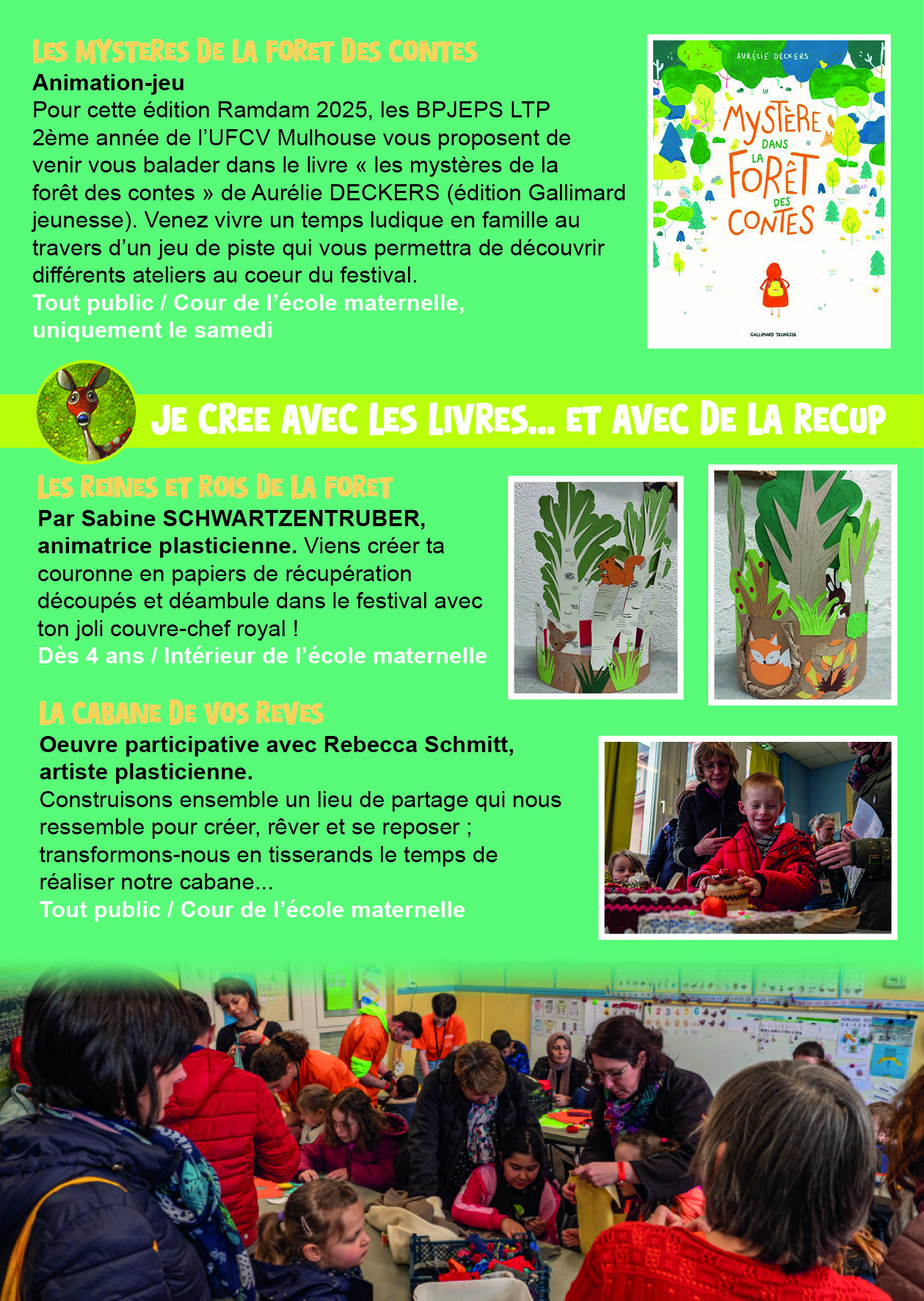 LES MYSTERES DE LA FORET DES CONTES

Animation-jeu

Pour cette édition Ramdam 2025, les BPJEPS LTP 2ème année de l'UFCV Mulhouse vous proposent de venir vous balader dans le livre « les mystères de la forêt des contes » de Aurélie DECKERS (édition Gallimard jeunesse). Venez vivre un temps ludique en famille au travers d'un jeu de piste qui vous permettra de découvrir différents ateliers au coeur du festival.

Tout public / Cour de l'école maternelle, uniquement le samedi

AURÉLIE DECKERS

MYSTÈRE DANS LA FORÊT DES CONTES

GALLIMARD JEUNESSE

JE CREE AVEC LES LIVRES... ET AVEC DE LA RECUP

LES REINES ET ROIS DE LA FORET

Par Sabine SCHWARTZENTRUBER, animatrice plasticienne. Viens créer ta couronne en papiers de récupération découpés et déambule dans le festival avec ton joli couvre-chef royal !

Dès 4 ans / Intérieur de l'école maternelle

LA CABANE DE VOS REVES

Oeuvre participative avec Rebecca Schmitt, artiste plasticienne.

Construisons ensemble un lieu de partage qui nous ressemble pour créer, rêver et se reposer ; transformons-nous en tisserands le temps de réaliser notre cabane...

Tout public / Cour de l'école maternelle